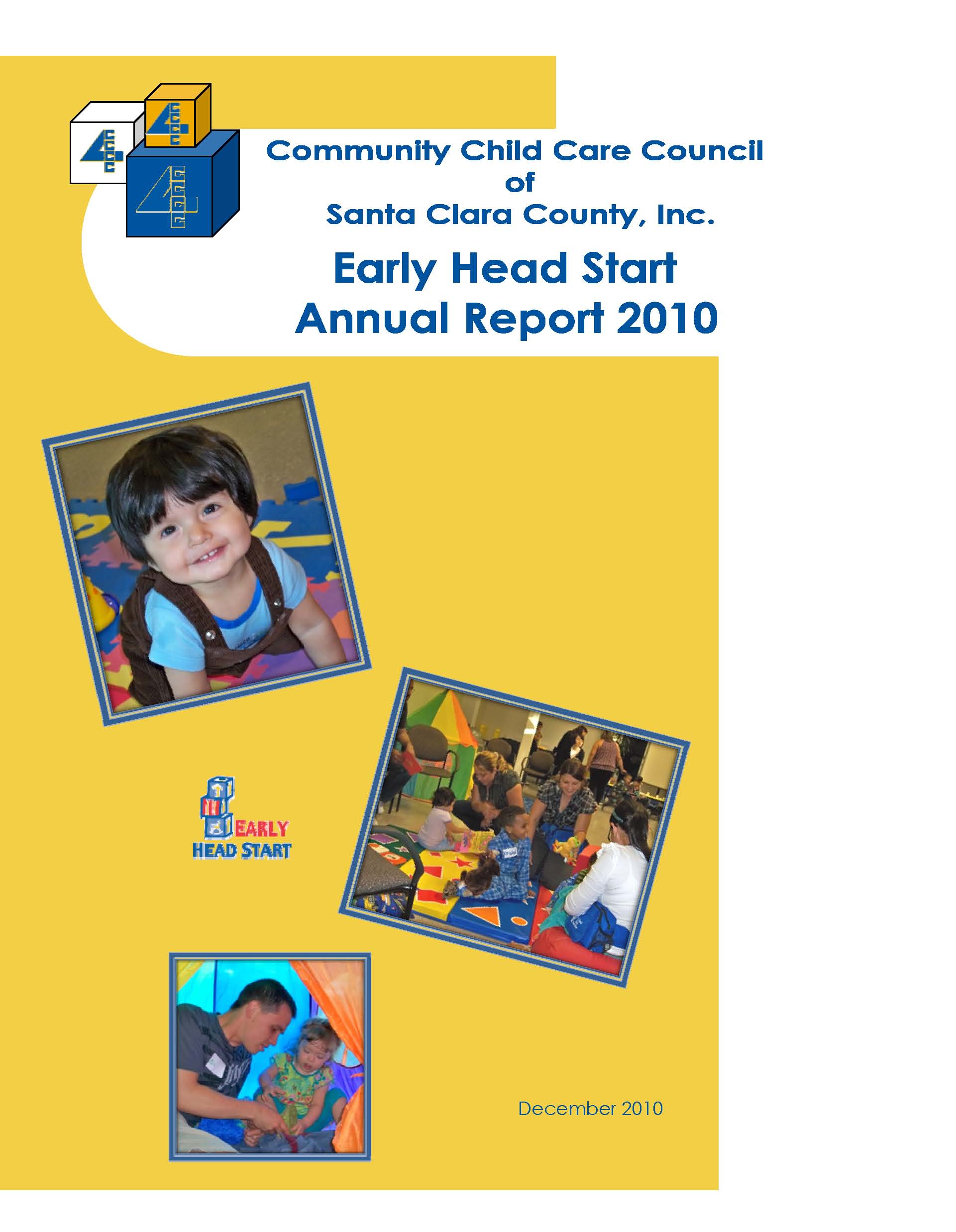 Community Child Care Council of Santa Clara County, Inc.

Early Head Start Annual Report 2010

EARLY HEAD START

December 2010